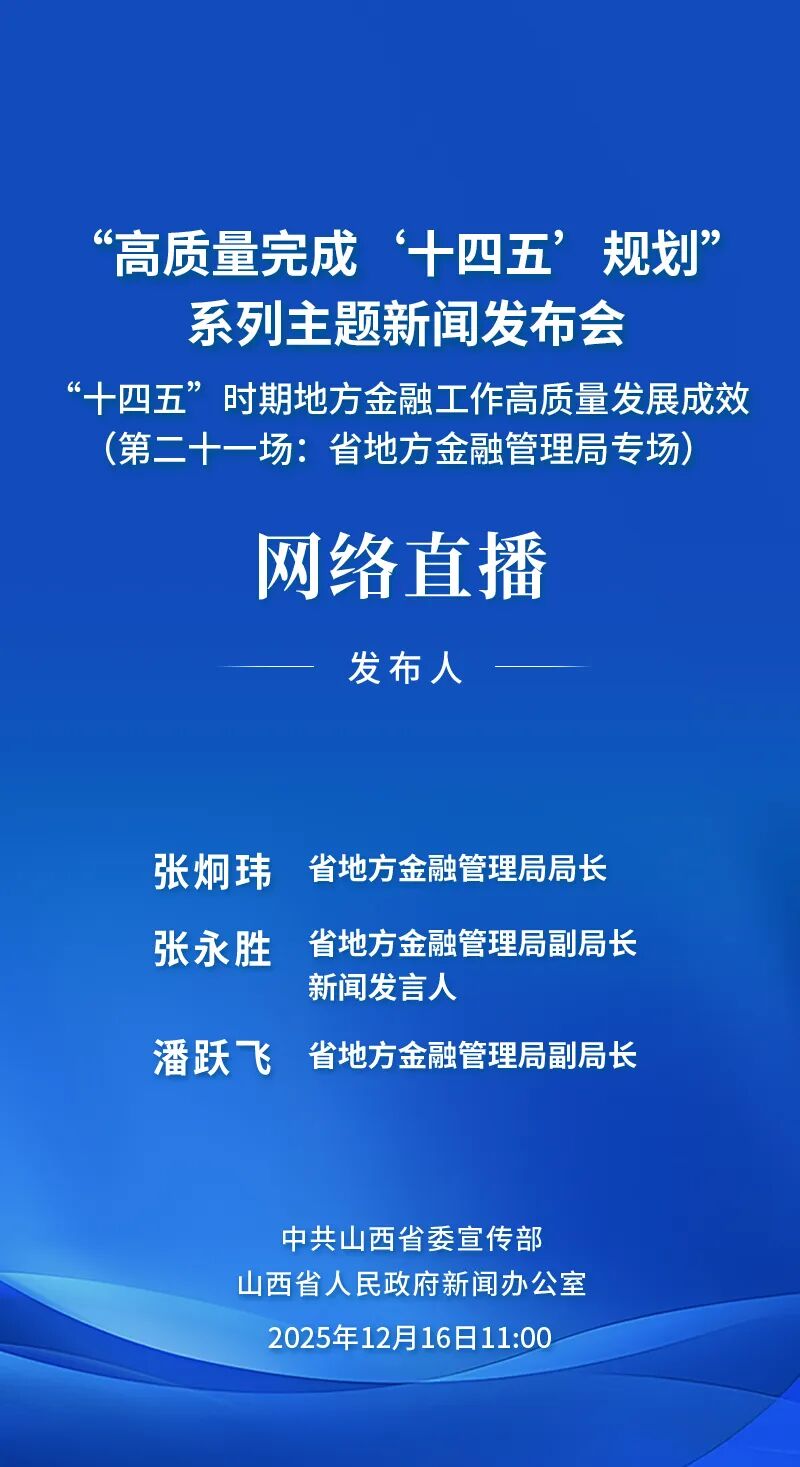 “高质量完成‘十四五’规划”
系列主题新闻发布会
“十四五”时期地方金融工作高质量发展成效
（第二十一场：省地方金融管理局专场）

网络直播

发布人

张炯玮 省地方金融管理局局长

张永胜 省地方金融管理局副局长
新闻发言人

潘跃飞 省地方金融管理局副局长

中共山西省委宣传部
山西省人民政府新闻办公室
2025年12月16日11:00